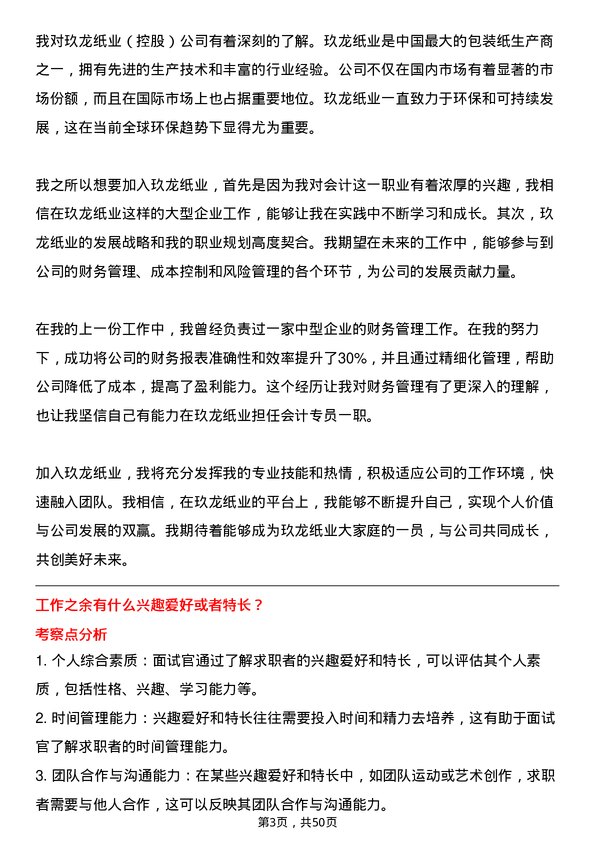 我对玖龙纸业（控股）公司有着深刻的了解。玖龙纸业是中国最大的包装纸生产商之一，拥有先进的生产技术和丰富的行业经验。公司不仅在国内市场有着显著的市场份额，而且在国际市场上也占据重要地位。玖龙纸业一直致力于环保和可持续发展，这在当前全球环保趋势下显得尤为重要。

我之所以想要加入玖龙纸业，首先是因为我对会计这一职业有着浓厚的兴趣，我相信在玖龙纸业这样的大型企业工作，能够让我在实践中不断学习和成长。其次，玖龙纸业的发展战略和我的职业规划高度契合。我期望在未来的工作中，能够参与到公司的财务管理、成本控制和风险管理的各个环节，为公司的发展贡献力量。

在我的上一份工作中，我曾经负责过一家中型企业的财务管理工作。在我的努力下，成功将公司的财务报表准确性和效率提升了30%，并且通过精细化管理，帮助公司降低了成本，提高了盈利能力。这个经历让我对财务管理有了更深入的理解，也让我坚信自己有能力在玖龙纸业担任会计专员一职。

加入玖龙纸业，我将充分发挥我的专业技能和热情，积极适应公司的工作环境，快速融入团队。我相信，在玖龙纸业的平台上，我能够不断提升自己，实现个人价值与公司发展的双赢。我期待着能够成为玖龙纸业大家庭的一员，与公司共同成长，共创美好未来。

工作之余有什么兴趣爱好或者特长？

考察点分析

1. 个人综合素质：面试官通过了解求职者的兴趣爱好和特长，可以评估其个人素质，包括性格、兴趣、学习能力等。

2. 时间管理能力：兴趣爱好和特长往往需要投入时间和精力去培养，这有助于面试官了解求职者的时间管理能力。

3. 团队合作与沟通能力：在某些兴趣爱好和特长中，如团队运动或艺术创作，求职者需要与他人合作，这可以反映其团队合作与沟通能力。

第3页，共50页